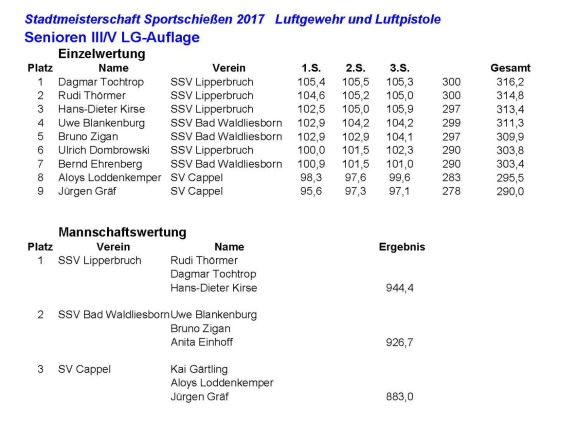 Stadtmeisterschaft Sportschießen 2017 Luftgewehr und Luftpistole

Senioren III/V LG-Auflage

Einzelwertung

| Platz | Name | Verein | 1.S. | 2.S. | 3.S. | | Gesamt |
|---|---|---|---|---|---|---|---|
| 1 | Dagmar Tochtrop | SSV Lipperbruch | 105,4 | 105,5 | 105,3 | 300 | 316,2 |
| 2 | Rudi Thörmer | SSV Lipperbruch | 104,6 | 105,2 | 105,0 | 300 | 314,8 |
| 3 | Hans-Dieter Kirse | SSV Lipperbruch | 102,5 | 105,0 | 105,9 | 297 | 313,4 |
| 4 | Uwe Blankenburg | SSV Bad Waldliesborn | 102,9 | 104,2 | 104,2 | 299 | 311,3 |
| 5 | Bruno Zigan | SSV Bad Waldliesborn | 102,9 | 102,9 | 104,1 | 297 | 309,9 |
| 6 | Ulrich Dombrowski | SSV Lipperbruch | 100,0 | 101,5 | 102,3 | 290 | 303,8 |
| 7 | Bernd Ehrenberg | SSV Bad Waldliesborn | 100,9 | 101,5 | 101,0 | 290 | 303,4 |
| 8 | Aloys Loddenkemper | SV Cappel | 98,3 | 97,6 | 99,6 | 283 | 295,5 |
| 9 | Jürgen Gräf | SV Cappel | 95,6 | 97,3 | 97,1 | 278 | 290,0 |

Mannschaftswertung

| Platz | Verein | Name | Ergebnis |
|---|---|---|---|
| 1 | SSV Lipperbruch | Rudi Thörmer | |
| | | Dagmar Tochtrop | |
| | | Hans-Dieter Kirse | 944,4 |
| 2 | SSV Bad Waldliesborn | Uwe Blankenburg | |
| | | Bruno Zigan | |
| | | Anita Einhoff | 926,7 |
| 3 | SV Cappel | Kai Gärtling | |
| | | Aloys Loddenkemper | |
| | | Jürgen Gräf | 883,0 |